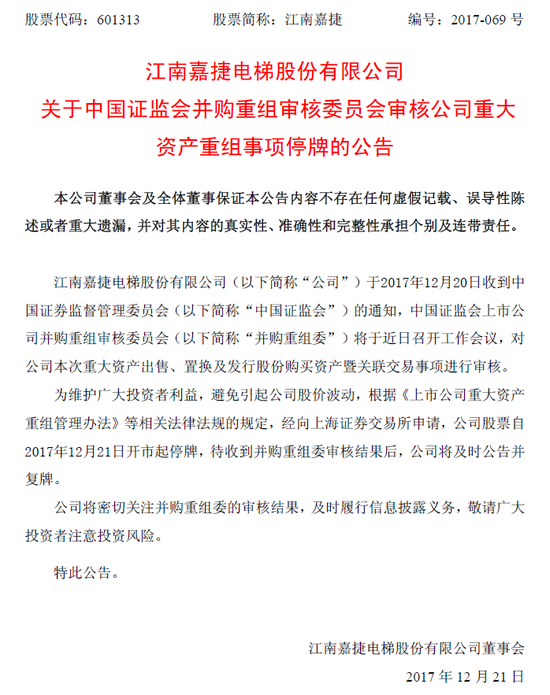 股票代码：601313　　股票简称：江南嘉捷　　编号：2017-069 号

江南嘉捷电梯股份有限公司
关于中国证监会并购重组审核委员会审核公司重大资产重组事项停牌的公告

本公司董事会及全体董事保证本公告内容不存在任何虚假记载、误导性陈述或者重大遗漏，并对其内容的真实性、准确性和完整性承担个别及连带责任。

江南嘉捷电梯股份有限公司（以下简称“公司”）于2017年12月20日收到中国证券监督管理委员会（以下简称“中国证监会”）的通知，中国证监会上市公司并购重组审核委员会（以下简称“并购重组委”）将于近日召开工作会议，对公司本次重大资产出售、置换及发行股份购买资产暨关联交易事项进行审核。

为维护广大投资者利益，避免引起公司股价波动，根据《上市公司重大资产重组管理办法》等相关法律法规的规定，经向上海证券交易所申请，公司股票自2017年12月21日开市起停牌，待收到并购重组委审核结果后，公司将及时公告并复牌。

公司将密切关注并购重组委的审核结果，及时履行信息披露义务，敬请广大投资者注意投资风险。

特此公告。

江南嘉捷电梯股份有限公司董事会
2017 年 12 月 21 日